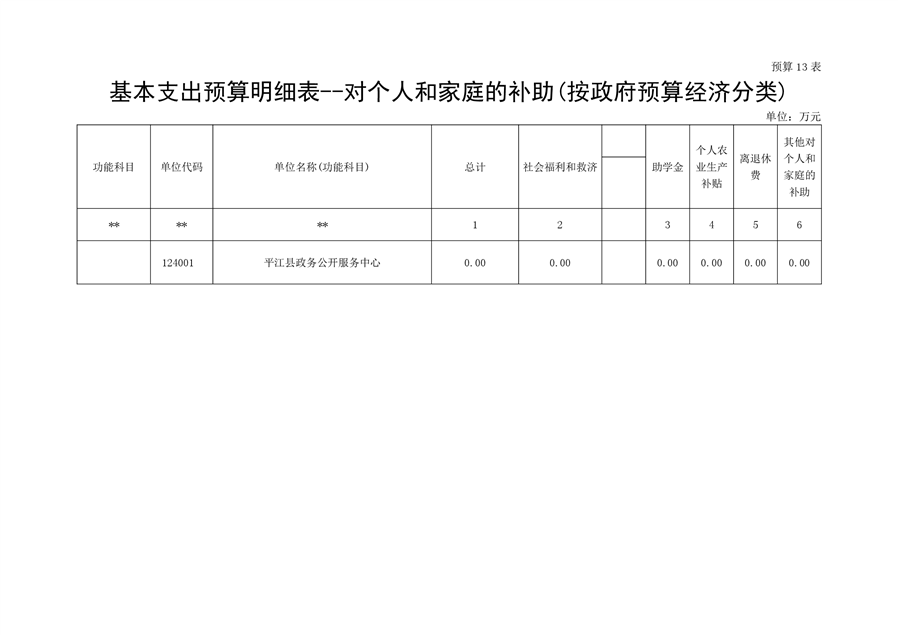 预算13表

基本支出预算明细表--对个人和家庭的补助(按政府预算经济分类)

单位：万元

| 功能科目 | 单位代码 | 单位名称(功能科目) | 总计 | 社会福利和救济 | | 助学金 | 个人农业生产补贴 | 离退休费 | 其他对个人和家庭的补助 |
|---|---|---|---|---|---|---|---|---|---|
| ** | ** | ** | 1 | 2 | | 3 | 4 | 5 | 6 |
| | 124001 | 平江县政务公开服务中心 | 0.00 | 0.00 | | 0.00 | 0.00 | 0.00 | 0.00 |